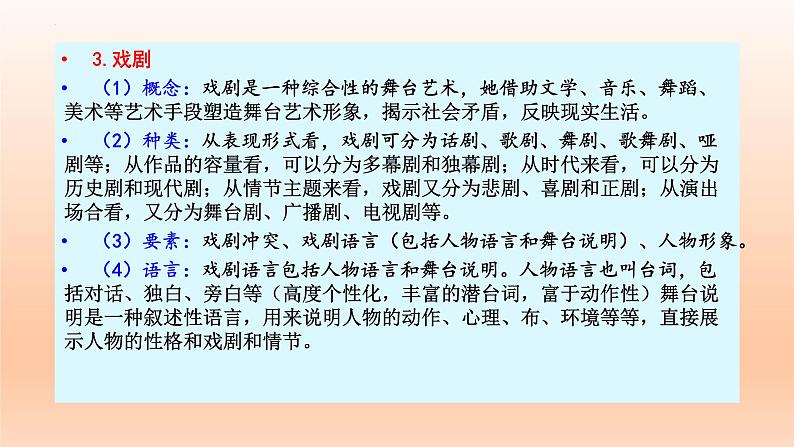 • 3.戏剧

• （1）概念：戏剧是一种综合性的舞台艺术，她借助文学、音乐、舞蹈、美术等艺术手段塑造舞台艺术形象，揭示社会矛盾，反映现实生活。

• （2）种类：从表现形式看，戏剧可分为话剧、歌剧、舞剧、歌舞剧、哑剧等；从作品的容量看，可以分为多幕剧和独幕剧；从时代来看，可以分为历史剧和现代剧；从情节主题来看，戏剧又分为悲剧、喜剧和正剧；从演出场合看，又分为舞台剧、广播剧、电视剧等。

• （3）要素：戏剧冲突、戏剧语言（包括人物语言和舞台说明）、人物形象。

• （4）语言：戏剧语言包括人物语言和舞台说明。人物语言也叫台词，包括对话、独白、旁白等（高度个性化，丰富的潜台词，富于动作性）舞台说明是一种叙述性语言，用来说明人物的动作、心理、布、环境等等，直接展示人物的性格和戏剧和情节。